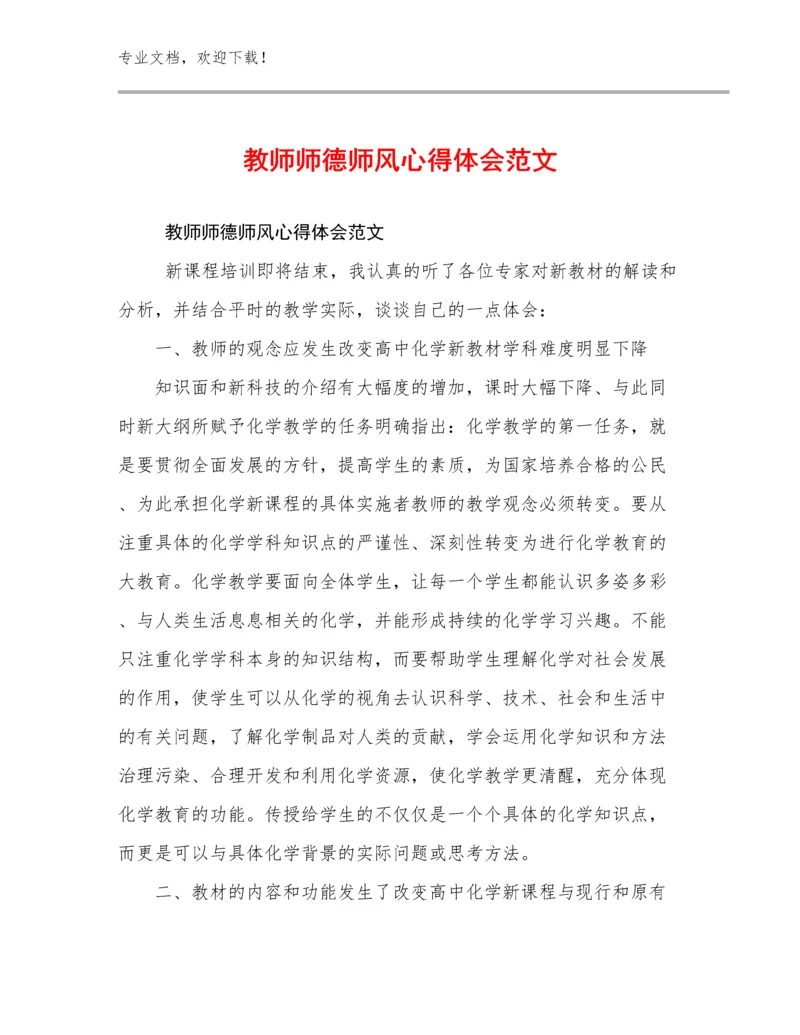 专业文档，欢迎下载！

教师师德师风心得体会范文

教师师德师风心得体会范文

新课程培训即将结束，我认真的听了各位专家对新教材的解读和分析，并结合平时的教学实际，谈谈自己的一点体会：

一、教师的观念应发生改变高中化学新教材学科难度明显下降

知识面和新科技的介绍有大幅度的增加，课时大幅下降、与此同时新大纲所赋予化学教学的任务明确指出：化学教学的第一任务，就是要贯彻全面发展的方针，提高学生的素质，为国家培养合格的公民、为此承担化学新课程的具体实施者教师的教学观念必须转变。要从注重具体的化学学科知识点的严谨性、深刻性转变为进行化学教育的大教育。化学教学要面向全体学生，让每一个学生都能认识多姿多彩、与人类生活息息相关的化学，并能形成持续的化学学习兴趣。不能只注重化学学科本身的知识结构，而要帮助学生理解化学对社会发展的作用，使学生可以从化学的视角去认识科学、技术、社会和生活中的有关问题，了解化学制品对人类的贡献，学会运用化学知识和方法治理污染、合理开发和利用化学资源，使化学教学更清醒，充分体现化学教育的功能。传授给学生的不仅仅是一个个具体的化学知识点，而更是可以与具体化学背景的实际问题或思考方法。

二、教材的内容和功能发生了改变高中化学新课程与现行和原有